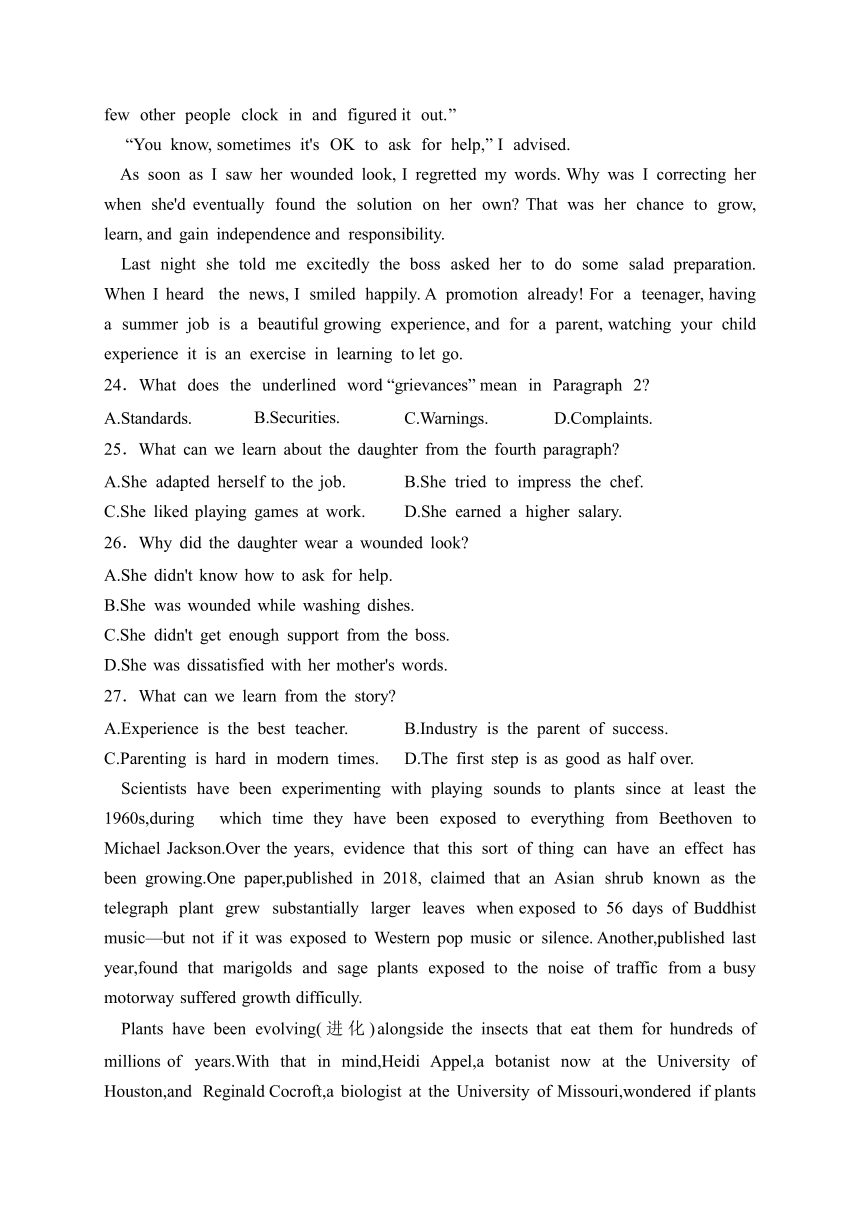 few other people clock in and figured it out.”

“You know, sometimes it's OK to ask for help,” I advised.

As soon as I saw her wounded look, I regretted my words. Why was I correcting her when she'd eventually found the solution on her own? That was her chance to grow, learn, and gain independence and responsibility.

Last night she told me excitedly the boss asked her to do some salad preparation. When I heard the news, I smiled happily. A promotion already! For a teenager, having a summer job is a beautiful growing experience, and for a parent, watching your child experience it is an exercise in learning to let go.

24．What does the underlined word “grievances” mean in Paragraph 2?

A.Standards. B.Securities. C.Warnings. D.Complaints.

25．What can we learn about the daughter from the fourth paragraph?

A.She adapted herself to the job. B.She tried to impress the chef.

C.She liked playing games at work. D.She earned a higher salary.

26．Why did the daughter wear a wounded look?

A.She didn't know how to ask for help.

B.She was wounded while washing dishes.

C.She didn't get enough support from the boss.

D.She was dissatisfied with her mother's words.

27．What can we learn from the story?

A.Experience is the best teacher. B.Industry is the parent of success.

C.Parenting is hard in modern times. D.The first step is as good as half over.

Scientists have been experimenting with playing sounds to plants since at least the 1960s,during which time they have been exposed to everything from Beethoven to Michael Jackson.Over the years, evidence that this sort of thing can have an effect has been growing.One paper,published in 2018, claimed that an Asian shrub known as the telegraph plant grew substantially larger leaves when exposed to 56 days of Buddhist music—but not if it was exposed to Western pop music or silence. Another,published last year,found that marigolds and sage plants exposed to the noise of traffic from a busy motorway suffered growth difficully.

Plants have been evolving(进化)alongside the insects that eat them for hundreds of millions of years.With that in mind,Heidi Appel,a botanist now at the University of Houston,and Reginald Cocroft,a biologist at the University of Missouri,wondered if plants